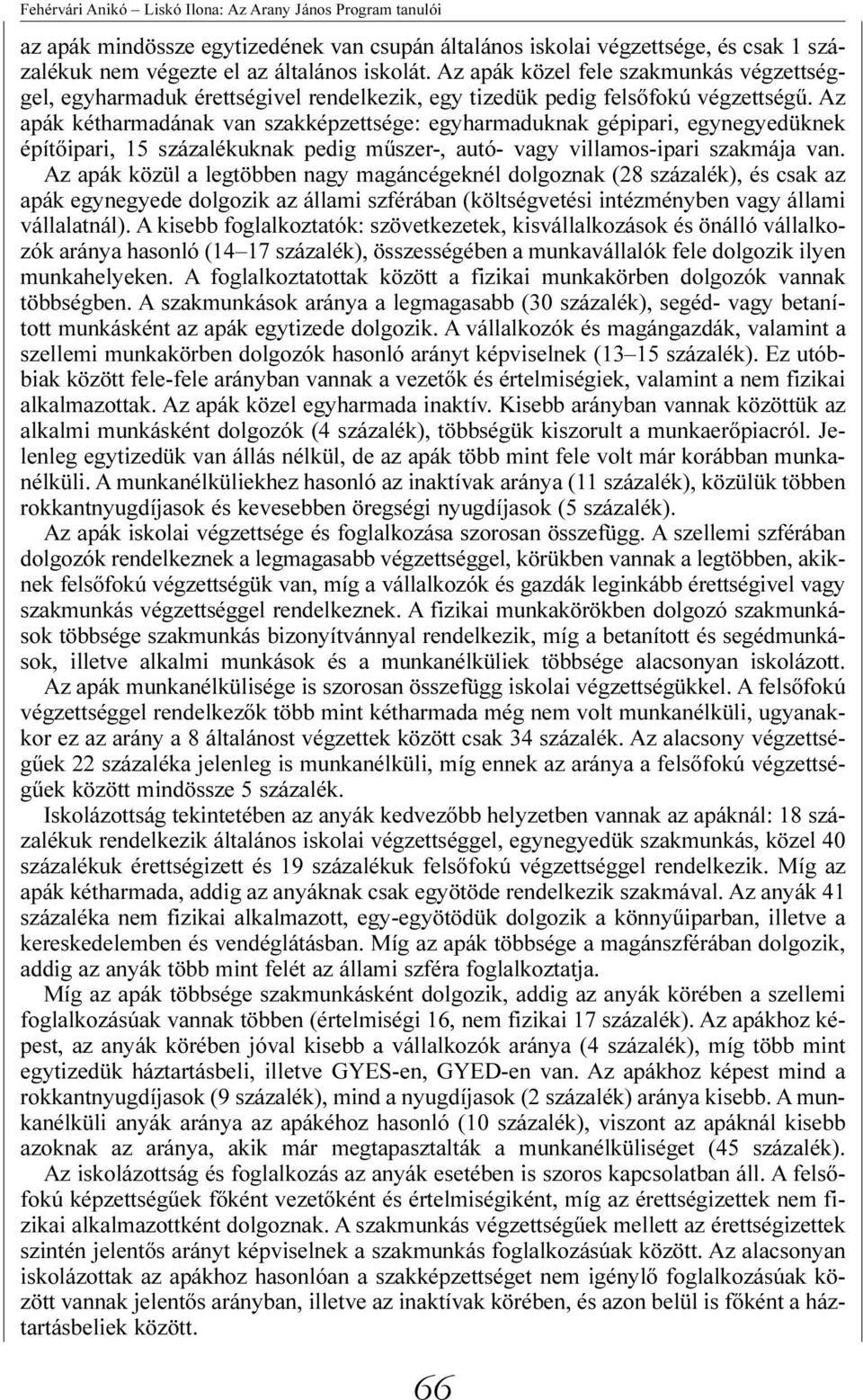 Fehérvári Anikó – Liskó Ilona: Az Arany János Program tanulói

az apák mindössze egytizedének van csupán általános iskolai végzettsége, és csak 1 százalékuk nem végezte el az általános iskolát. Az apák közel fele szakmunkás végzettséggel, egyharmaduk érettségivel rendelkezik, egy tizedük pedig felsőfokú végzettségű. Az apák kétharmadának van szakképzettsége: egyharmaduknak gépipari, egynegyedüknek építőipari, 15 százalékuknak pedig műszer-, autó- vagy villamos-ipari szakmája van. Az apák közül a legtöbben nagy magáncégeknél dolgoznak (28 százalék), és csak az apák egynegyede dolgozik az állami szférában (költségvetési intézményben vagy állami vállalatnál). A kisebb foglalkoztatók: szövetkezetek, kisvállalkozások és önálló vállalkozók aránya hasonló (14–17 százalék), összességében a munkavállalók fele dolgozik ilyen munkahelyeken. A foglalkoztatottak között a fizikai munkakörben dolgozók vannak többségben. A szakmunkások aránya a legmagasabb (30 százalék), segéd- vagy betanított munkásként az apák egytizede dolgozik. A vállalkozók és magángazdák, valamint a szellemi munkakörben dolgozók hasonló arányt képviselnek (13–15 százalék). Ez utóbbiak között fele-fele arányban vannak a vezetők és értelmiségiek, valamint a nem fizikai alkalmazottak. Az apák közel egyharmada inaktív. Kisebb arányban vannak közöttük az alkalmi munkásként dolgozók (4 százalék), többségük kiszorult a munkaerőpiacról. Jelenleg egytizedük van állás nélkül, de az apák több mint fele volt már korábban munkanélküli. A munkanélküliekhez hasonló az inaktívak aránya (11 százalék), közülük többen rokkantnyugdíjasok és kevesebben öregségi nyugdíjasok (5 százalék).

Az apák iskolai végzettsége és foglalkozása szorosan összefügg. A szellemi szférában dolgozók rendelkeznek a legmagasabb végzettséggel, körükben vannak a legtöbben, akiknek felsőfokú végzettségük van, míg a vállalkozók és gazdák leginkább érettségivel vagy szakmunkás végzettséggel rendelkeznek. A fizikai munkakörökben dolgozó szakmunkások többsége szakmunkás bizonyítvánnyal rendelkezik, míg a betanított és segédmunkások, illetve alkalmi munkások és a munkanélküliek többsége alacsonyan iskolázott.

Az apák munkanélkülisége is szorosan összefügg iskolai végzettségükkel. A felsőfokú végzettséggel rendelkezők több mint kétharmada még nem volt munkanélküli, ugyanakkor ez az arány a 8 általánost végzettek között csak 34 százalék. Az alacsony végzettségűek 22 százaléka jelenleg is munkanélküli, míg ennek az aránya a felsőfokú végzettségűek között mindössze 5 százalék.

Iskolázottság tekintetében az anyák kedvezőbb helyzetben vannak az apáknál: 18 százalékuk rendelkezik általános iskolai végzettséggel, egynegyedük szakmunkás, közel 40 százalékuk érettségizett és 19 százalékuk felsőfokú végzettséggel rendelkezik. Míg az apák kétharmada, addig az anyáknak csak egyötöde rendelkezik szakmával. Az anyák 41 százaléka nem fizikai alkalmazott, egy-egyötödük dolgozik a könnyűiparban, illetve a kereskedelemben és vendéglátásban. Míg az apák többsége a magánszférában dolgozik, addig az anyák több mint felét az állami szféra foglalkoztatja.

Míg az apák többsége szakmunkásként dolgozik, addig az anyák körében a szellemi foglalkozásúak vannak többen (értelmiségi 16, nem fizikai 17 százalék). Az apákhoz képest, az anyák körében jóval kisebb a vállalkozók aránya (4 százalék), míg több mint egytizedük háztartásbeli, illetve GYES-en, GYED-en van. Az apákhoz képest mind a rokkantnyugdíjasok (9 százalék), mind a nyugdíjasok (2 százalék) aránya kisebb. A munkanélküli anyák aránya az apákéhoz hasonló (10 százalék), viszont az apáknál kisebb azoknak az aránya, akik már megtapasztalták a munkanélküliséget (45 százalék).

Az iskolázottság és foglalkozás az anyák esetében is szoros kapcsolatban áll. A felsőfokú képzettségűek főként vezetőként és értelmiségiként, míg az érettségizettek nem fizikai alkalmazottként dolgoznak. A szakmunkás végzettségűek mellett az érettségizettek szintén jelentős arányt képviselnek a szakmunkás foglalkozásúak között. Az alacsonyan iskolázottak az apákhoz hasonlóan a szakképzettséget nem igénylő foglalkozásúak között vannak jelentős arányban, illetve az inaktívak körében, és azon belül is főként a háztartásbeliek között.

66